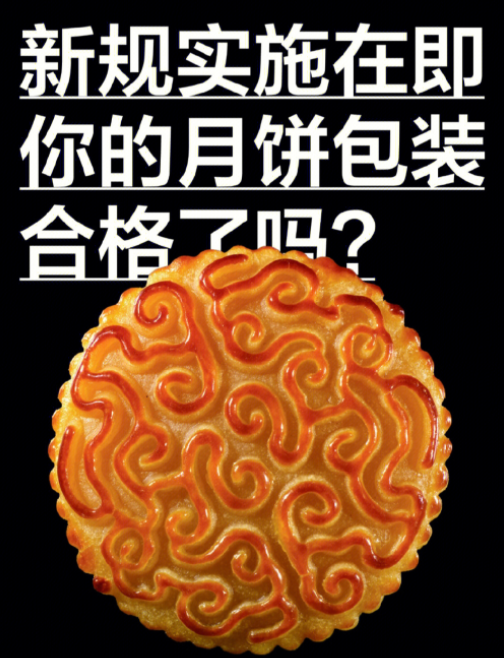 新规实施在即
你的月饼包装
合格了吗?